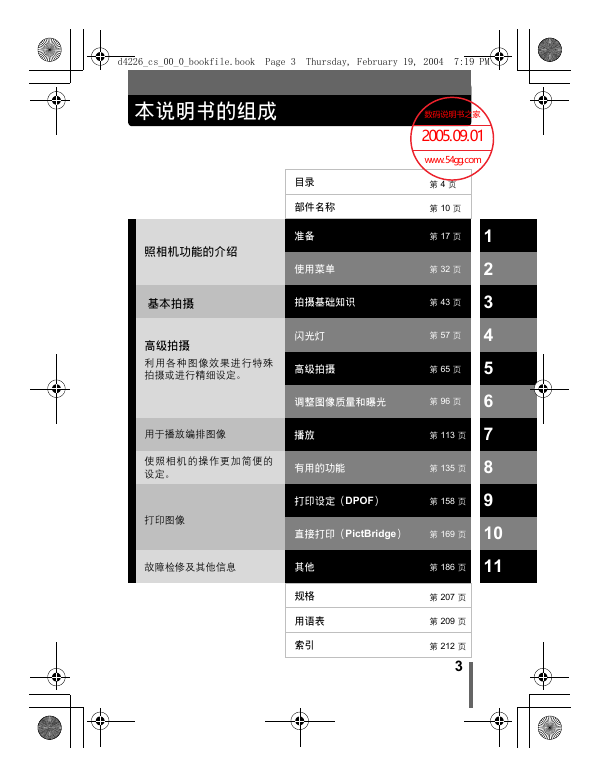 d4226_cs_00_0_bookfile.book Page 3 Thursday, February 19, 2004 7:19 PM

本说明书的组成

数码说明书之家
2005.09.01
www.54gg.com

| | | | |
|---|---|---|---|
| | 目录 | 第 4 页 | |
| | 部件名称 | 第 10 页 | |
| 照相机功能的介绍 | 准备 | 第 17 页 | 1 |
| | 使用菜单 | 第 32 页 | 2 |
| 基本拍摄 | 拍摄基础知识 | 第 43 页 | 3 |
| 高级拍摄 利用各种图像效果进行特殊拍摄或进行精细设定。 | 闪光灯 | 第 57 页 | 4 |
| | 高级拍摄 | 第 65 页 | 5 |
| | 调整图像质量和曝光 | 第 96 页 | 6 |
| 用于播放编排图像 | 播放 | 第 113 页 | 7 |
| 使照相机的操作更加简便的设定。 | 有用的功能 | 第 135 页 | 8 |
| 打印图像 | 打印设定（DPOF） | 第 158 页 | 9 |
| | 直接打印（PictBridge） | 第 169 页 | 10 |
| 故障检修及其他信息 | 其他 | 第 186 页 | 11 |
| | 规格 | 第 207 页 | |
| | 用语表 | 第 209 页 | |
| | 索引 | 第 212 页 | |

3